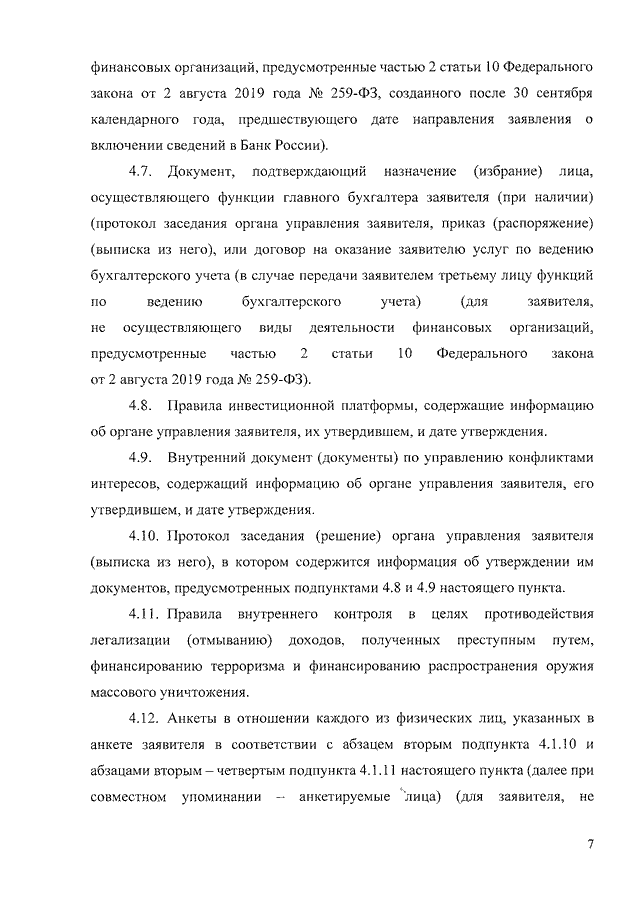 финансовых организаций, предусмотренные частью 2 статьи 10 Федерального закона от 2 августа 2019 года № 259-ФЗ, созданного после 30 сентября календарного года, предшествующего дате направления заявления о включении сведений в Банк России).

4.7. Документ, подтверждающий назначение (избрание) лица, осуществляющего функции главного бухгалтера заявителя (при наличии) (протокол заседания органа управления заявителя, приказ (распоряжение) (выписка из него), или договор на оказание заявителю услуг по ведению бухгалтерского учета (в случае передачи заявителем третьему лицу функций по ведению бухгалтерского учета) (для заявителя, не осуществляющего виды деятельности финансовых организаций, предусмотренные частью 2 статьи 10 Федерального закона от 2 августа 2019 года № 259-ФЗ).

4.8. Правила инвестиционной платформы, содержащие информацию об органе управления заявителя, их утвердившем, и дате утверждения.

4.9. Внутренний документ (документы) по управлению конфликтами интересов, содержащий информацию об органе управления заявителя, его утвердившем, и дате утверждения.

4.10. Протокол заседания (решение) органа управления заявителя (выписка из него), в котором содержится информация об утверждении им документов, предусмотренных подпунктами 4.8 и 4.9 настоящего пункта.

4.11. Правила внутреннего контроля в целях противодействия легализации (отмыванию) доходов, полученных преступным путем, финансированию терроризма и финансированию распространения оружия массового уничтожения.

4.12. Анкеты в отношении каждого из физических лиц, указанных в анкете заявителя в соответствии с абзацем вторым подпункта 4.1.10 и абзацами вторым – четвертым подпункта 4.1.11 настоящего пункта (далее при совместном упоминании – анкетируемые лица) (для заявителя, не

7